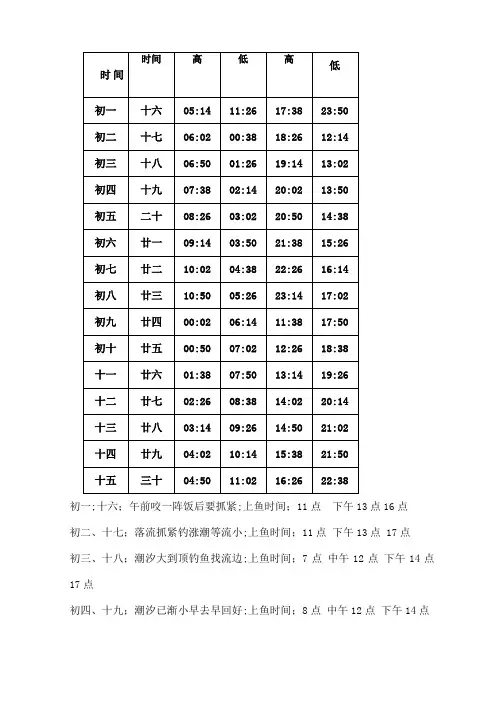 | 时间 | 时间 | 高 | 低 | 高 | 低 |
|---|---|---|---|---|---|
| 初一 | 十六 | 05:14 | 11:26 | 17:38 | 23:50 |
| 初二 | 十七 | 06:02 | 00:38 | 18:26 | 12:14 |
| 初三 | 十八 | 06:50 | 01:26 | 19:14 | 13:02 |
| 初四 | 十九 | 07:38 | 02:14 | 20:02 | 13:50 |
| 初五 | 二十 | 08:26 | 03:02 | 20:50 | 14:38 |
| 初六 | 廿一 | 09:14 | 03:50 | 21:38 | 15:26 |
| 初七 | 廿二 | 10:02 | 04:38 | 22:26 | 16:14 |
| 初八 | 廿三 | 10:50 | 05:26 | 23:14 | 17:02 |
| 初九 | 廿四 | 00:02 | 06:14 | 11:38 | 17:50 |
| 初十 | 廿五 | 00:50 | 07:02 | 12:26 | 18:38 |
| 十一 | 廿六 | 01:38 | 07:50 | 13:14 | 19:26 |
| 十二 | 廿七 | 02:26 | 08:38 | 14:02 | 20:14 |
| 十三 | 廿八 | 03:14 | 09:26 | 14:50 | 21:02 |
| 十四 | 廿九 | 04:02 | 10:14 | 15:38 | 21:50 |
| 十五 | 三十 | 04:50 | 11:02 | 16:26 | 22:38 |

初一;十六：午前咬一阵饭后要抓紧;上鱼时间：11 点 下午 13 点 16 点

初二、十七：落流抓紧钓涨潮等流小;上鱼时间：11 点 下午 13 点 17 点

初三、十八：潮汐大到顶钓鱼找流边;上鱼时间：7 点 中午 12 点 下午 14 点 17 点

初四、十九：潮汐已渐小早去早回好;上鱼时间：8 点 中午 12 点 下午 14 点